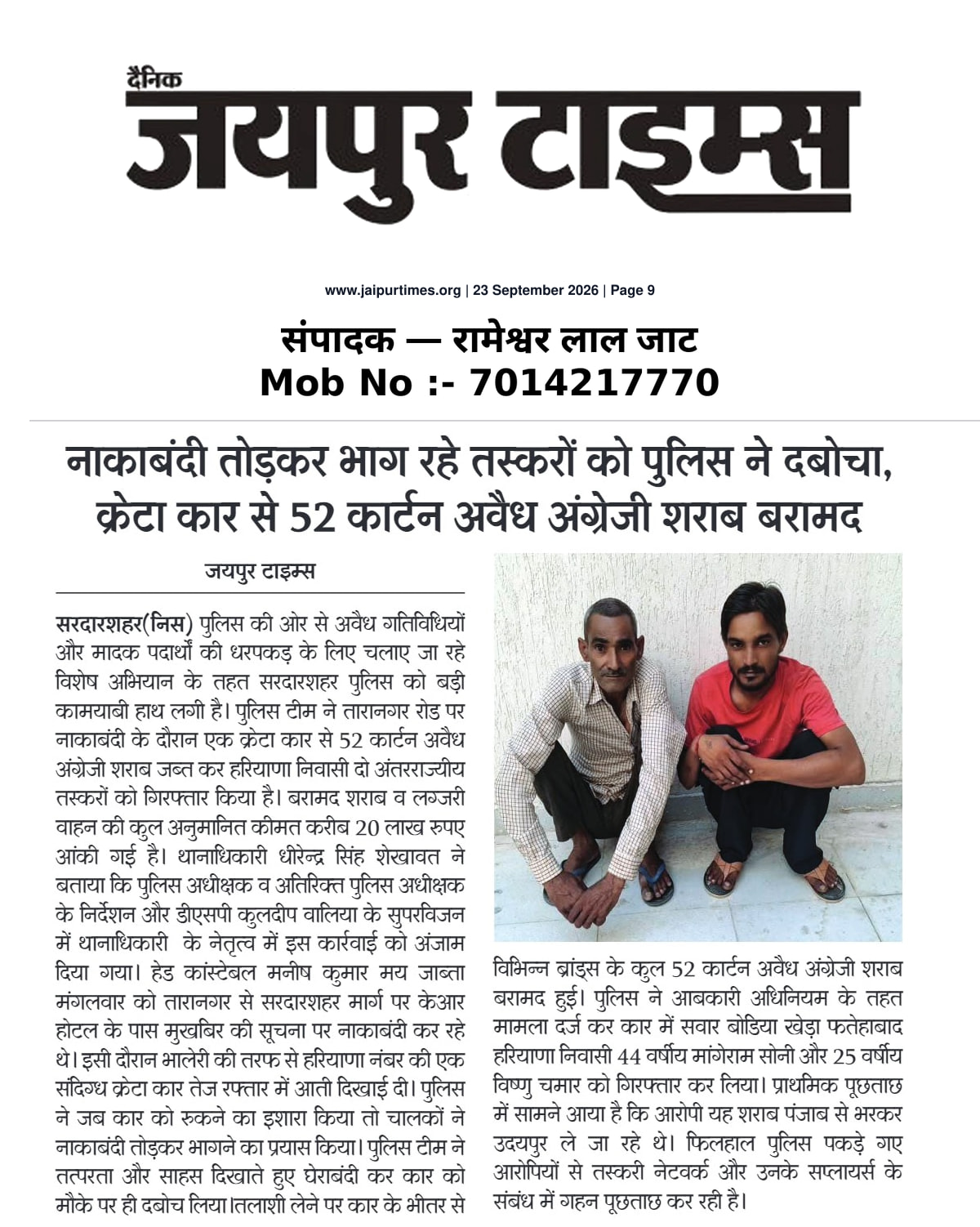 दैनिक
जयपुर टाइम्स

www.jaipurtimes.org | 23 September 2026 | Page 9

संपादक — रामेश्वर लाल जाट
Mob No :- 7014217770

नाकाबंदी तोड़कर भाग रहे तस्करों को पुलिस ने दबोचा, क्रेटा कार से 52 कार्टन अवैध अंग्रेजी शराब बरामद

जयपुर टाइम्स

सरदारशहर(निस) पुलिस की ओर से अवैध गतिविधियों और मादक पदार्थों की धरपकड़ के लिए चलाए जा रहे विशेष अभियान के तहत सरदारशहर पुलिस को बड़ी कामयाबी हाथ लगी है। पुलिस टीम ने तारानगर रोड पर नाकाबंदी के दौरान एक क्रेटा कार से 52 कार्टन अवैध अंग्रेजी शराब जब्त कर हरियाणा निवासी दो अंतरराज्यीय तस्करों को गिरफ्तार किया है। बरामद शराब व लग्जरी वाहन की कुल अनुमानित कीमत करीब 20 लाख रुपए आंकी गई है। थानाधिकारी धीरेन्द्र सिंह शेखावत ने बताया कि पुलिस अधीक्षक व अतिरिक्त पुलिस अधीक्षक के निर्देशन और डीएसपी कुलदीप वालिया के सुपरविजन में थानाधिकारी के नेतृत्व में इस कार्रवाई को अंजाम दिया गया। हेड कांस्टेबल मनीष कुमार मय जाब्ता मंगलवार को तारानगर से सरदारशहर मार्ग पर केआर होटल के पास मुखबिर की सूचना पर नाकाबंदी कर रहे थे। इसी दौरान भालेरी की तरफ से हरियाणा नंबर की एक संदिग्ध क्रेटा कार तेज रफ्तार में आती दिखाई दी। पुलिस ने जब कार को रुकने का इशारा किया तो चालकों ने नाकाबंदी तोड़कर भागने का प्रयास किया। पुलिस टीम ने तत्परता और साहस दिखाते हुए घेराबंदी कर कार को मौके पर ही दबोच लिया।तलाशी लेने पर कार के भीतर से विभिन्न ब्रांड्स के कुल 52 कार्टन अवैध अंग्रेजी शराब बरामद हुई। पुलिस ने आबकारी अधिनियम के तहत मामला दर्ज कर कार में सवार बोडिया खेड़ा फतेहाबाद हरियाणा निवासी 44 वर्षीय मांगेराम सोनी और 25 वर्षीय विष्णु चमार को गिरफ्तार कर लिया। प्राथमिक पूछताछ में सामने आया है कि आरोपी यह शराब पंजाब से भरकर उदयपुर ले जा रहे थे। फिलहाल पुलिस पकड़े गए आरोपियों से तस्करी नेटवर्क और उनके सप्लायर्स के संबंध में गहन पूछताछ कर रही है।